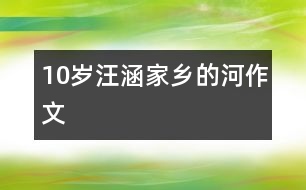 10岁汪涵家乡的河作文